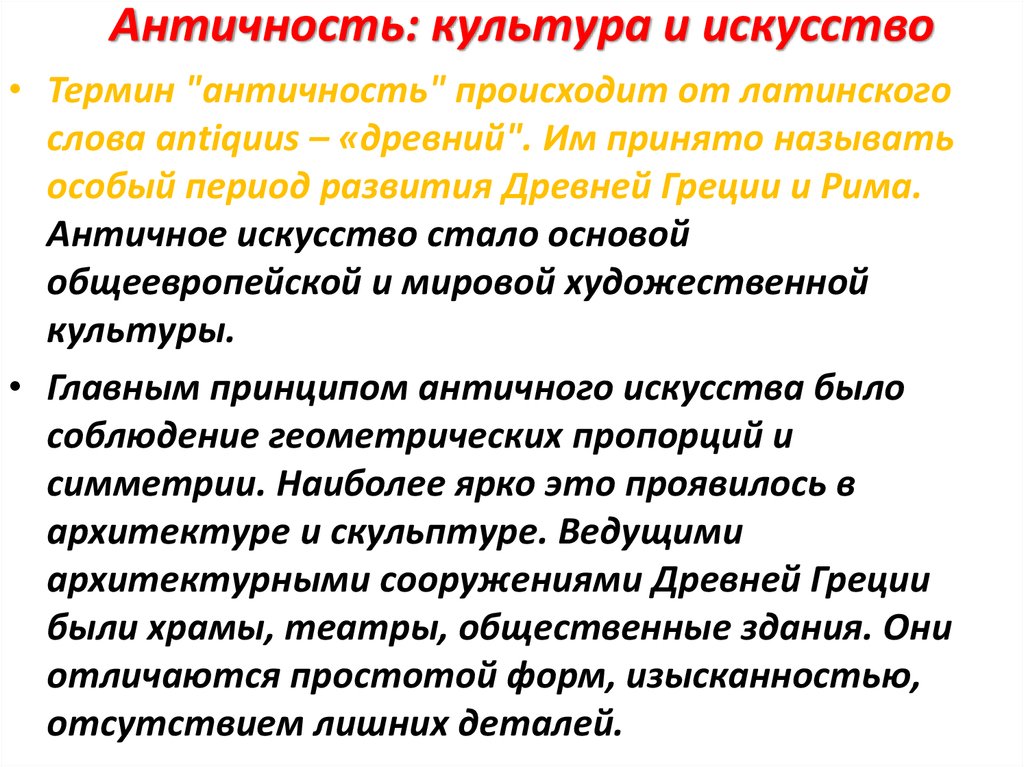 Античность: культура и искусство

• Термин "античность" происходит от латинского слова antiquus – «древний". Им принято называть особый период развития Древней Греции и Рима. Античное искусство стало основой общеевропейской и мировой художественной культуры.

• Главным принципом античного искусства было соблюдение геометрических пропорций и симметрии. Наиболее ярко это проявилось в архитектуре и скульптуре. Ведущими архитектурными сооружениями Древней Греции были храмы, театры, общественные здания. Они отличаются простотой форм, изысканностью, отсутствием лишних деталей.